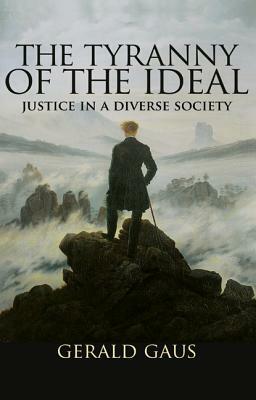 THE TYRANNY OF THE IDEAL
JUSTICE IN A DIVERSE SOCIETY

GERALD GAUS